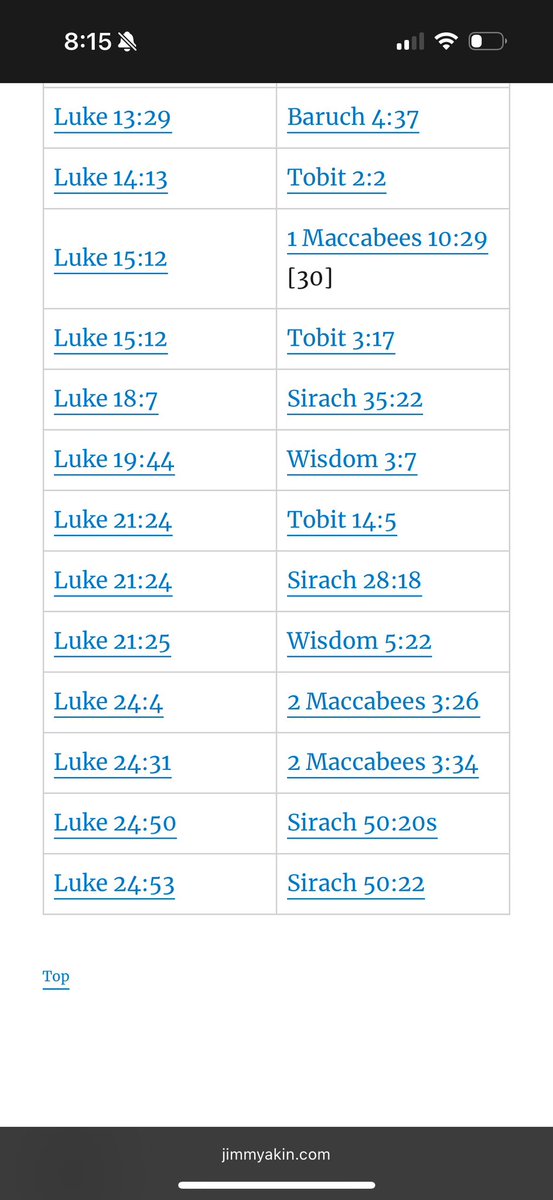 8:15

| | |
|---|---|
| Luke 13:29 | Baruch 4:37 |
| Luke 14:13 | Tobit 2:2 |
| Luke 15:12 | 1 Maccabees 10:29 [30] |
| Luke 15:12 | Tobit 3:17 |
| Luke 18:7 | Sirach 35:22 |
| Luke 19:44 | Wisdom 3:7 |
| Luke 21:24 | Tobit 14:5 |
| Luke 21:24 | Sirach 28:18 |
| Luke 21:25 | Wisdom 5:22 |
| Luke 24:4 | 2 Maccabees 3:26 |
| Luke 24:31 | 2 Maccabees 3:34 |
| Luke 24:50 | Sirach 50:20s |
| Luke 24:53 | Sirach 50:22 |

Top

jimmyakin.com